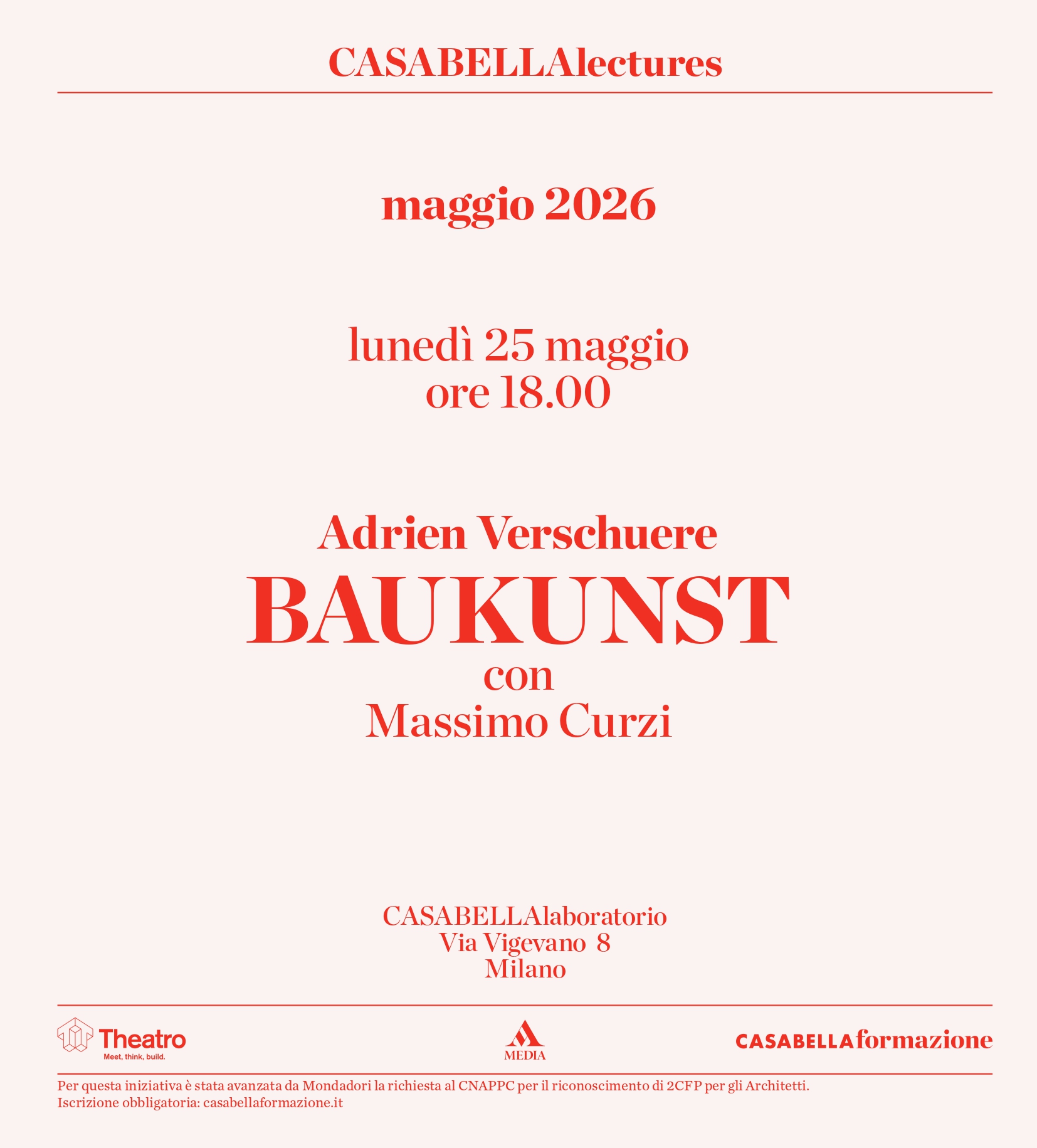 CASABELLAlectures

maggio 2026

lunedì 25 maggio
ore 18.00

Adrien Verschuere
BAUKUNST
con
Massimo Curzi

CASABELLAlaboratorio
Via Vigevano 8
Milano

Theatro
Meet, think, build.

MEDIA

CASABELLAformazione

Per questa iniziativa è stata avanzata da Mondadori la richiesta al CNAPPC per il riconoscimento di 2CFP per gli Architetti.
Iscrizione obbligatoria: casabellaformazione.it